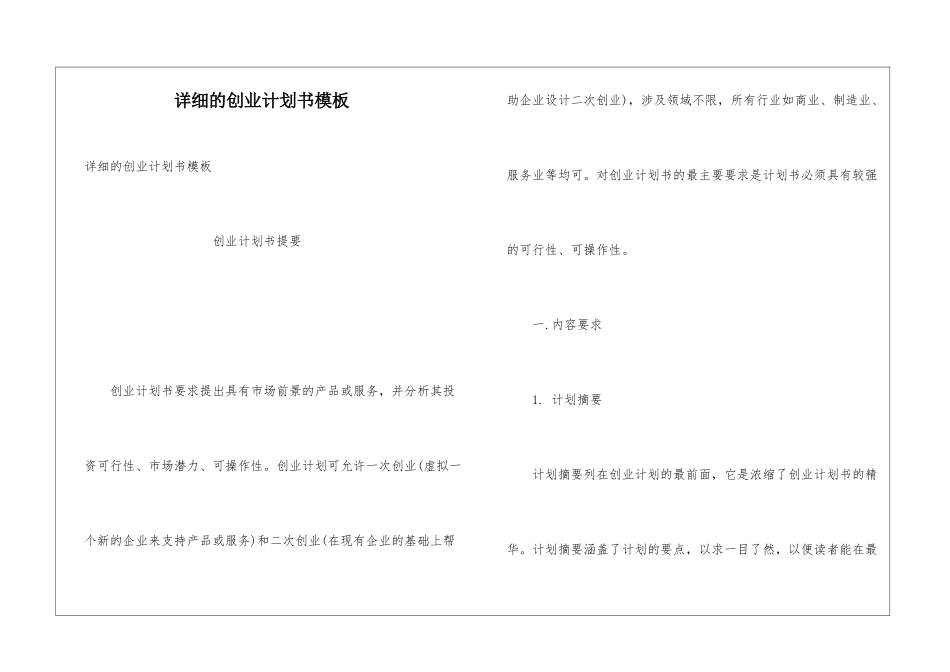 详细的创业计划书模板

详细的创业计划书模板

创业计划书提要

创业计划书要求提出具有市场前景的产品或服务，并分析其投资可行性、市场潜力、可操作性。创业计划可允许一次创业(虚拟一个新的企业来支持产品或服务)和二次创业(在现有企业的基础上帮助企业设计二次创业)，涉及领域不限，所有行业如商业、制造业、服务业等均可。对创业计划书的最主要要求是计划书必须具有较强的可行性、可操作性。

一.内容要求

1. 计划摘要

计划摘要列在创业计划的最前面，它是浓缩了创业计划书的精华。计划摘要涵盖了计划的要点，以求一目了然，以便读者能在最